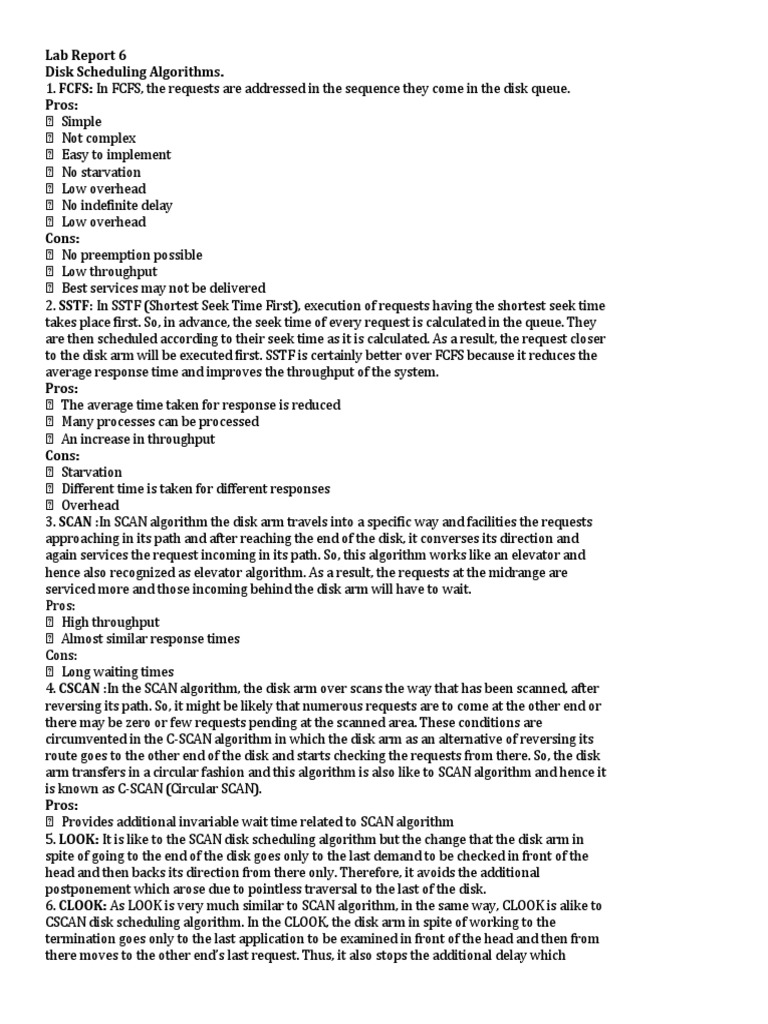 Lab Report 6
Disk Scheduling Algorithms.
1. FCFS: In FCFS, the requests are addressed in the sequence they come in the disk queue.
Pros:
 Simple
 Not complex
 Easy to implement
 No starvation
 Low overhead
 No indefinite delay
 Low overhead
Cons:
 No preemption possible
 Low throughput
 Best services may not be delivered
2. SSTF: In SSTF (Shortest Seek Time First), execution of requests having the shortest seek time takes place first. So, in advance, the seek time of every request is calculated in the queue. They are then scheduled according to their seek time as it is calculated. As a result, the request closer to the disk arm will be executed first. SSTF is certainly better over FCFS because it reduces the average response time and improves the throughput of the system.
Pros:
 The average time taken for response is reduced
 Many processes can be processed
 An increase in throughput
Cons:
 Starvation
 Different time is taken for different responses
 Overhead
3. SCAN :In SCAN algorithm the disk arm travels into a specific way and facilities the requests approaching in its path and after reaching the end of the disk, it converses its direction and again services the request incoming in its path. So, this algorithm works like an elevator and hence also recognized as elevator algorithm. As a result, the requests at the midrange are serviced more and those incoming behind the disk arm will have to wait.
Pros:
 High throughput
 Almost similar response times
Cons:
 Long waiting times
4. CSCAN :In the SCAN algorithm, the disk arm over scans the way that has been scanned, after reversing its path. So, it might be likely that numerous requests are to come at the other end or there may be zero or few requests pending at the scanned area. These conditions are circumvented in the C-SCAN algorithm in which the disk arm as an alternative of reversing its route goes to the other end of the disk and starts checking the requests from there. So, the disk arm transfers in a circular fashion and this algorithm is also like to SCAN algorithm and hence it is known as C-SCAN (Circular SCAN).
Pros:
 Provides additional invariable wait time related to SCAN algorithm
5. LOOK: It is like to the SCAN disk scheduling algorithm but the change that the disk arm in spite of going to the end of the disk goes only to the last demand to be checked in front of the head and then backs its direction from there only. Therefore, it avoids the additional postponement which arose due to pointless traversal to the last of the disk.
6. CLOOK: As LOOK is very much similar to SCAN algorithm, in the same way, CLOOK is alike to CSCAN disk scheduling algorithm. In the CLOOK, the disk arm in spite of working to the termination goes only to the last application to be examined in front of the head and then from there moves to the other end's last request. Thus, it also stops the additional delay which